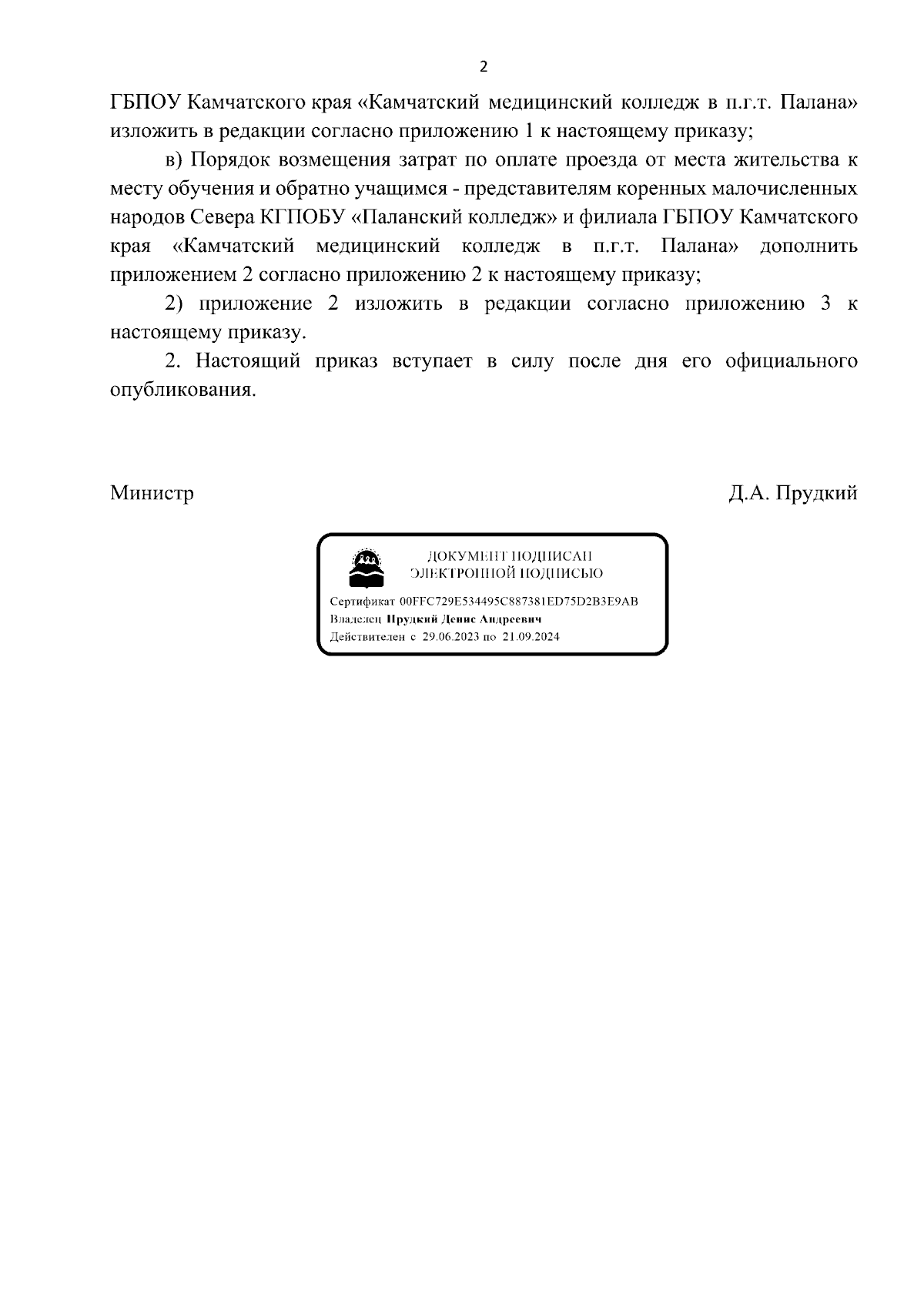 2

ГБПОУ Камчатского края «Камчатский медицинский колледж в п.г.т. Палана» изложить в редакции согласно приложению 1 к настоящему приказу;

в) Порядок возмещения затрат по оплате проезда от места жительства к месту обучения и обратно учащимся - представителям коренных малочисленных народов Севера КГПОБУ «Паланский колледж» и филиала ГБПОУ Камчатского края «Камчатский медицинский колледж в п.г.т. Палана» дополнить приложением 2 согласно приложению 2 к настоящему приказу;

2) приложение 2 изложить в редакции согласно приложению 3 к настоящему приказу.

2. Настоящий приказ вступает в силу после дня его официального опубликования.

Министр

Д.А. Прудкий

ДОКУМЕНТ ПОДПИСАН
ЭЛЕКТРОННОЙ ПОДПИСЬЮ

Сертификат 00FFC729E534495C887381ED75D2B3E9AB
Владелец Прудкий Денис Андреевич
Действителен с 29.06.2023 по 21.09.2024